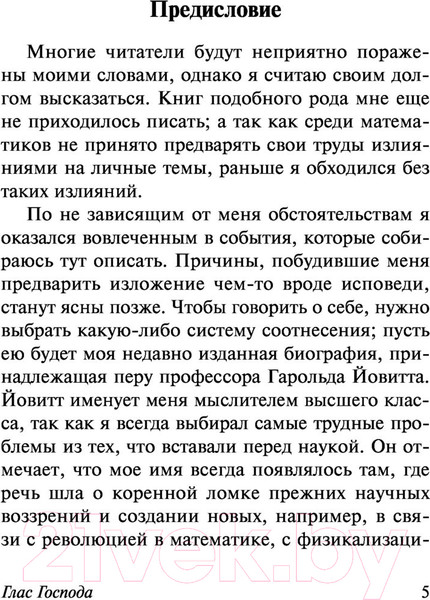 Предисловие

Многие читатели будут неприятно поражены моими словами, однако я считаю своим долгом высказаться. Книг подобного рода мне еще не приходилось писать; а так как среди математиков не принято предварять свои труды излияниями на личные темы, раньше я обходился без таких излияний.

По не зависящим от меня обстоятельствам я оказался вовлеченным в события, которые собираюсь тут описать. Причины, побудившие меня предварить изложение чем-то вроде исповеди, станут ясны позже. Чтобы говорить о себе, нужно выбрать какую-либо систему соотнесения; пусть ею будет моя недавно изданная биография, принадлежащая перу профессора Гарольда Йовитта. Йовитт именует меня мыслителем высшего класса, так как я всегда выбирал самые трудные проблемы из тех, что вставали перед наукой. Он отмечает, что мое имя всегда появлялось там, где речь шла о коренной ломке прежних научных воззрений и создании новых, например, в связи с революцией в математике, с физикализаци-

21vek.by

Глас Господа 5